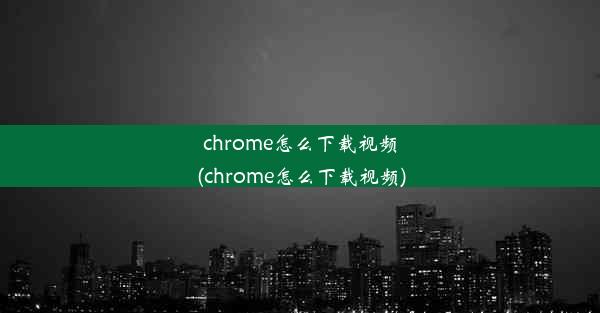 chrome怎么下载视频
(chrome怎么下载视频)